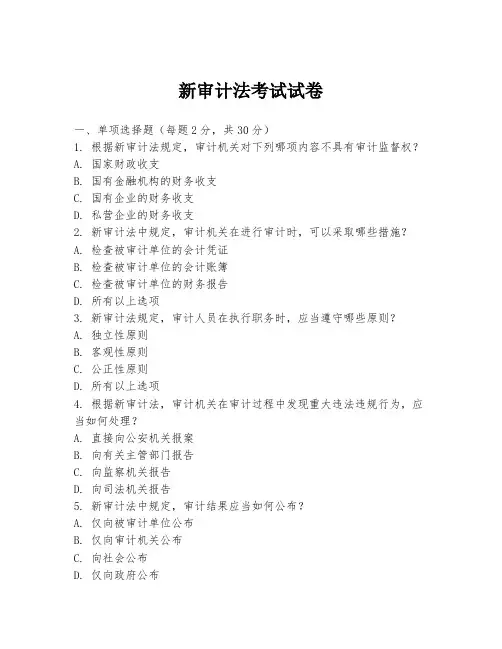 新审计法考试试卷

一、单项选择题（每题2分，共30分）

1. 根据新审计法规定，审计机关对下列哪项内容不具有审计监督权？

A. 国家财政收支

B. 国有金融机构的财务收支

C. 国有企业的财务收支

D. 私营企业的财务收支

2. 新审计法中规定，审计机关在进行审计时，可以采取哪些措施？

A. 检查被审计单位的会计凭证

B. 检查被审计单位的会计账簿

C. 检查被审计单位的财务报告

D. 所有以上选项

3. 新审计法规定，审计人员在执行职务时，应当遵守哪些原则？

A. 独立性原则

B. 客观性原则

C. 公正性原则

D. 所有以上选项

4. 根据新审计法，审计机关在审计过程中发现重大违法违规行为，应当如何处理？

A. 直接向公安机关报案

B. 向有关主管部门报告

C. 向监察机关报告

D. 向司法机关报告

5. 新审计法中规定，审计结果应当如何公布？

A. 仅向被审计单位公布

B. 仅向审计机关公布

C. 向社会公布

D. 仅向政府公布